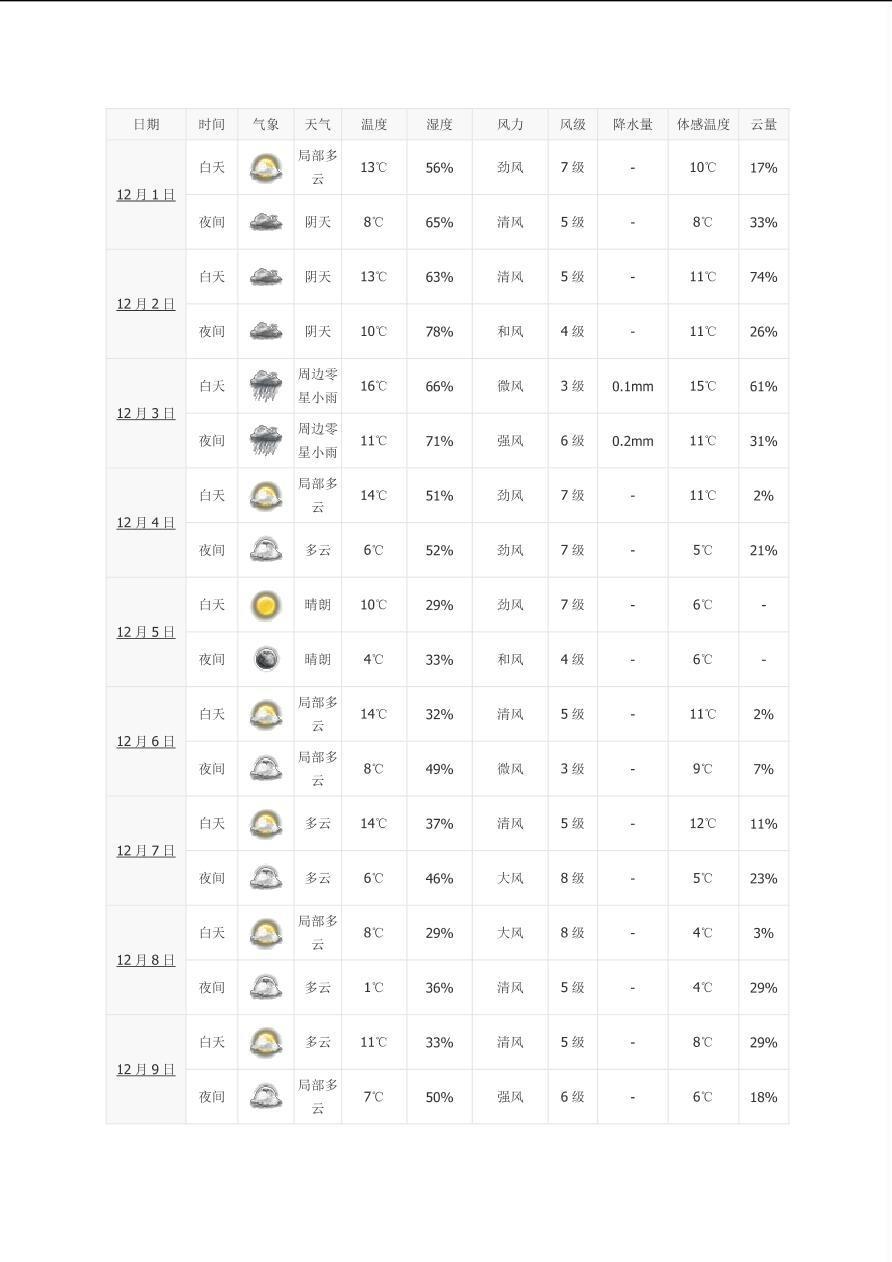 | 日期 | 时间 | 气象 | 天气 | 温度 | 湿度 | 风力 | 风级 | 降水量 | 体感温度 | 云量 |
|---|---|---|---|---|---|---|---|---|---|---|
| 12月1日 | 白天 |  | 局部多云 | 13℃ | 56% | 劲风 | 7级 | - | 10℃ | 17% |
|  | 夜间 |  | 阴天 | 8℃ | 65% | 清风 | 5级 | - | 8℃ | 33% |
| 12月2日 | 白天 |  | 阴天 | 13℃ | 63% | 清风 | 5级 | - | 11℃ | 74% |
|  | 夜间 |  | 阴天 | 10℃ | 78% | 和风 | 4级 | - | 11℃ | 26% |
| 12月3日 | 白天 |  | 周边零星小雨 | 16℃ | 66% | 微风 | 3级 | 0.1mm | 15℃ | 61% |
|  | 夜间 |  | 周边零星小雨 | 11℃ | 71% | 强风 | 6级 | 0.2mm | 11℃ | 31% |
| 12月4日 | 白天 |  | 局部多云 | 14℃ | 51% | 劲风 | 7级 | - | 11℃ | 2% |
|  | 夜间 |  | 多云 | 6℃ | 52% | 劲风 | 7级 | - | 5℃ | 21% |
| 12月5日 | 白天 |  | 晴朗 | 10℃ | 29% | 劲风 | 7级 | - | 6℃ | - |
|  | 夜间 |  | 晴朗 | 4℃ | 33% | 和风 | 4级 | - | 6℃ | - |
| 12月6日 | 白天 |  | 局部多云 | 14℃ | 32% | 清风 | 5级 | - | 11℃ | 2% |
|  | 夜间 |  | 局部多云 | 8℃ | 49% | 微风 | 3级 | - | 9℃ | 7% |
| 12月7日 | 白天 |  | 多云 | 14℃ | 37% | 清风 | 5级 | - | 12℃ | 11% |
|  | 夜间 |  | 多云 | 6℃ | 46% | 大风 | 8级 | - | 5℃ | 23% |
| 12月8日 | 白天 |  | 局部多云 | 8℃ | 29% | 大风 | 8级 | - | 4℃ | 3% |
|  | 夜间 |  | 多云 | 1℃ | 36% | 清风 | 5级 | - | 4℃ | 29% |
| 12月9日 | 白天 |  | 多云 | 11℃ | 33% | 清风 | 5级 | - | 8℃ | 29% |
|  | 夜间 |  | 局部多云 | 7℃ | 50% | 强风 | 6级 | - | 6℃ | 18% |